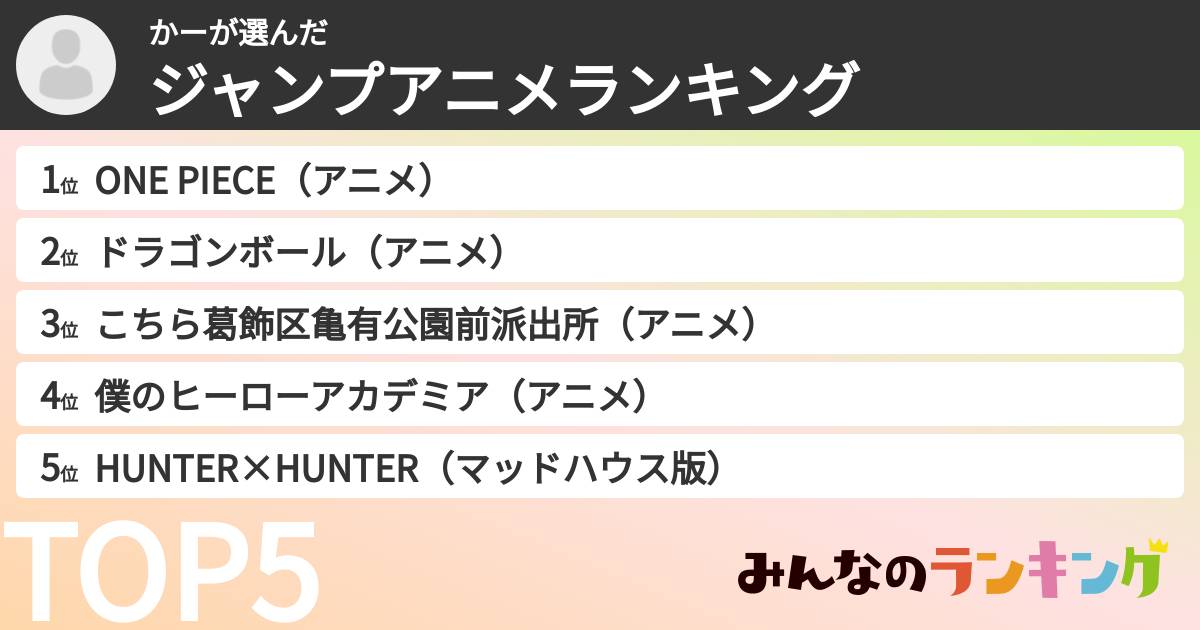 かーが選んだ
ジャンプアニメランキング

1位 ONE PIECE（アニメ）
2位 ドラゴンボール（アニメ）
3位 こちら葛飾区亀有公園前派出所（アニメ）
4位 僕のヒーローアカデミア（アニメ）
5位 HUNTER×HUNTER（マッドハウス版）

TOP5

みんなのランキング